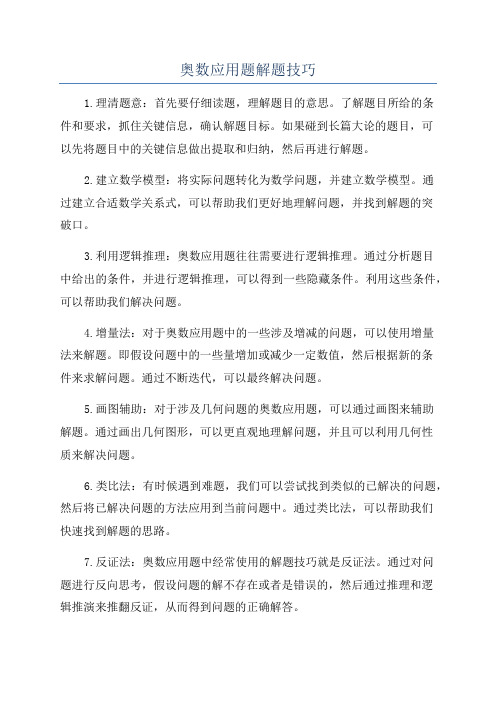 奥数应用题解题技巧

1.理清题意：首先要仔细读题，理解题目的意思。了解题目所给的条件和要求，抓住关键信息，确认解题目标。如果碰到长篇大论的题目，可以先将题目中的关键信息做出提取和归纳，然后再进行解题。

2.建立数学模型：将实际问题转化为数学问题，并建立数学模型。通过建立合适数学关系式，可以帮助我们更好地理解问题，并找到解题的突破口。

3.利用逻辑推理：奥数应用题往往需要进行逻辑推理。通过分析题目中给出的条件，并进行逻辑推理，可以得到一些隐藏条件。利用这些条件，可以帮助我们解决问题。

4.增量法：对于奥数应用题中的一些涉及增减的问题，可以使用增量法来解题。即假设问题中的一些量增加或减少一定数值，然后根据新的条件来求解问题。通过不断迭代，可以最终解决问题。

5.画图辅助：对于涉及几何问题的奥数应用题，可以通过画图来辅助解题。通过画出几何图形，可以更直观地理解问题，并且可以利用几何性质来解决问题。

6.类比法：有时候遇到难题，我们可以尝试找到类似的已解决的问题，然后将已解决问题的方法应用到当前问题中。通过类比法，可以帮助我们快速找到解题的思路。

7.反证法：奥数应用题中经常使用的解题技巧就是反证法。通过对问题进行反向思考，假设问题的解不存在或者是错误的，然后通过推理和逻辑推演来推翻反证，从而得到问题的正确解答。